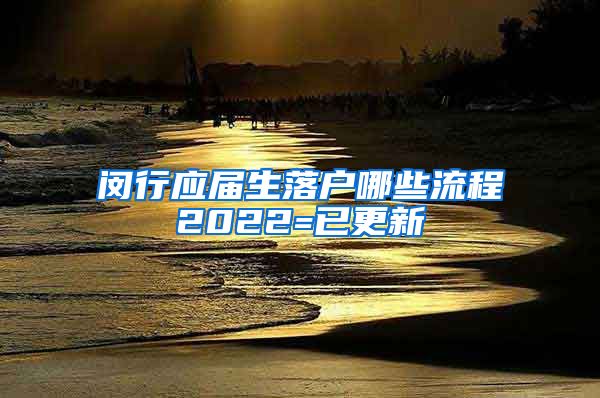 闵行应届生落户哪些流程2022=已更新